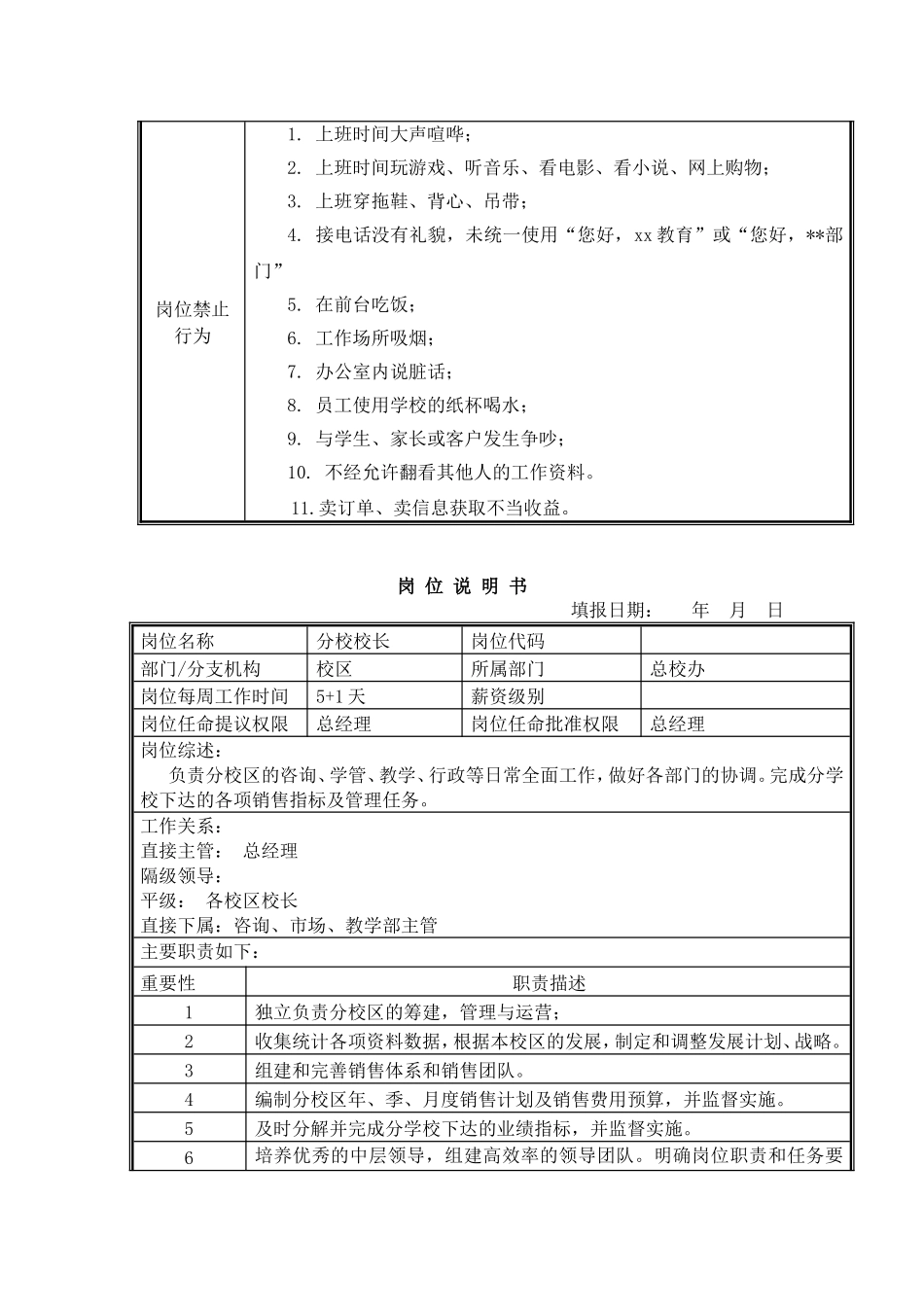 | 岗位禁止行为 | 1. 上班时间大声喧哗；<br>2. 上班时间玩游戏、听音乐、看电影、看小说、网上购物；<br>3. 上班穿拖鞋、背心、吊带；<br>4. 接电话没有礼貌，未统一使用“您好，xx 教育”或“您好，**部门”<br>5. 在前台吃饭；<br>6. 工作场所吸烟；<br>7. 办公室内说脏话；<br>8. 员工使用学校的纸杯喝水；<br>9. 与学生、家长或客户发生争吵；<br>10. 不经允许翻看其他人的工作资料。<br>11.卖订单、卖信息获取不当收益。 |
|---|---|

岗 位 说 明 书

填报日期：　　年　月　日

| 岗位名称 | 分校校长 | 岗位代码 | |
|---|---|---|---|
| 部门/分支机构 | 校区 | 所属部门 | 总校办 |
| 岗位每周工作时间 | 5+1 天 | 薪资级别 | |
| 岗位任命提议权限 | 总经理 | 岗位任命批准权限 | 总经理 |

岗位综述：
负责分校区的咨询、学管、教学、行政等日常全面工作，做好各部门的协调。完成分学校下达的各项销售指标及管理任务。

工作关系：
直接主管：　总经理
隔级领导：
平级：　各校区校长
直接下属：咨询、市场、教学部主管

主要职责如下：

| 重要性 | 职责描述 |
|---|---|
| 1 | 独立负责分校区的筹建，管理与运营； |
| 2 | 收集统计各项资料数据，根据本校区的发展，制定和调整发展计划、战略。 |
| 3 | 组建和完善销售体系和销售团队。 |
| 4 | 编制分校区年、季、月度销售计划及销售费用预算，并监督实施。 |
| 5 | 及时分解并完成分学校下达的业绩指标，并监督实施。 |
| 6 | 培养优秀的中层领导，组建高效率的领导团队。明确岗位职责和任务要 |